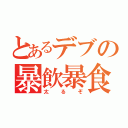 とあるデブの暴飲暴食
太るぞ